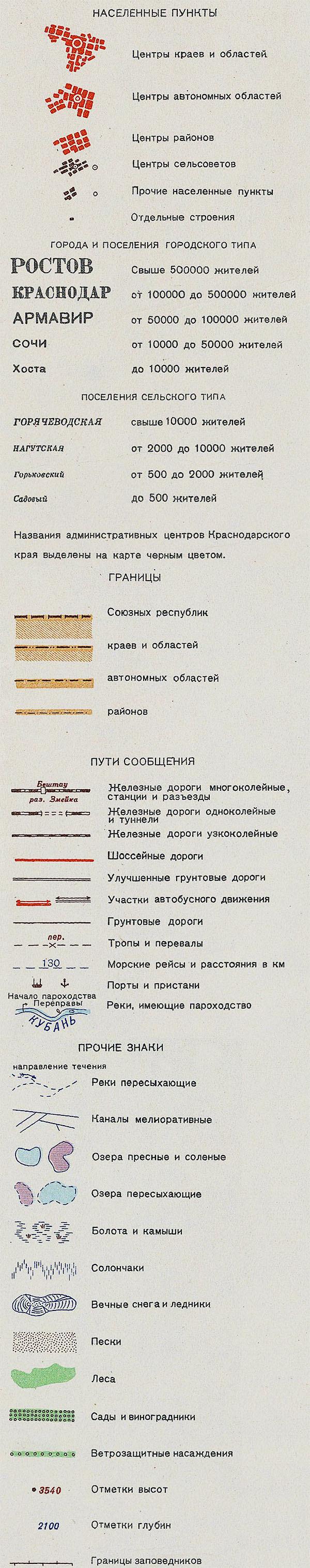 НАСЕЛЕННЫЕ ПУНКТЫ

Центры краев и областей

Центры автономных областей

Центры районов

Центры сельсоветов

Прочие населенные пункты

Отдельные строения

ГОРОДА И ПОСЕЛЕНИЯ ГОРОДСКОГО ТИПА

РОСТОВ Свыше 500000 жителей

КРАСНОДАР от 100000 до 500000 жителей

АРМАВИР от 50000 до 100000 жителей

СОЧИ от 10000 до 50000 жителей

Хоста до 10000 жителей

ПОСЕЛЕНИЯ СЕЛЬСКОГО ТИПА

ГОРЯЧЕВОДСКАЯ свыше 10000 жителей

НАГУТСКАЯ от 2000 до 10000 жителей

Горьковский от 500 до 2000 жителей

Садовый до 500 жителей

Названия административных центров Краснодарского края выделены на карте черным цветом.

ГРАНИЦЫ

Союзных республик

краев и областей

автономных областей

районов

ПУТИ СООБЩЕНИЯ

Бештау

раз. Змейка

Железные дороги многоколейные, станции и разъезды

Железные дороги одноколейные и туннели

Железные дороги узкоколейные

Шоссейные дороги

Улучшенные грунтовые дороги

Участки автобусного движения

Грунтовые дороги

пер.

Тропы и перевалы

130

Морские рейсы и расстояния в км

Порты и пристани

Начало пароходства

Переправы

КУБАНЬ

Реки, имеющие пароходство

ПРОЧИЕ ЗНАКИ

направление течения

Реки пересыхающие

Каналы мелиоративные

Озера пресные и соленые

Озера пересыхающие

Болота и камыши

Солончаки

Вечные снега и ледники

Пески

Леса

Сады и виноградники

Ветрозащитные насаждения

3540 Отметки высот

2100 Отметки глубин

Границы заповедников